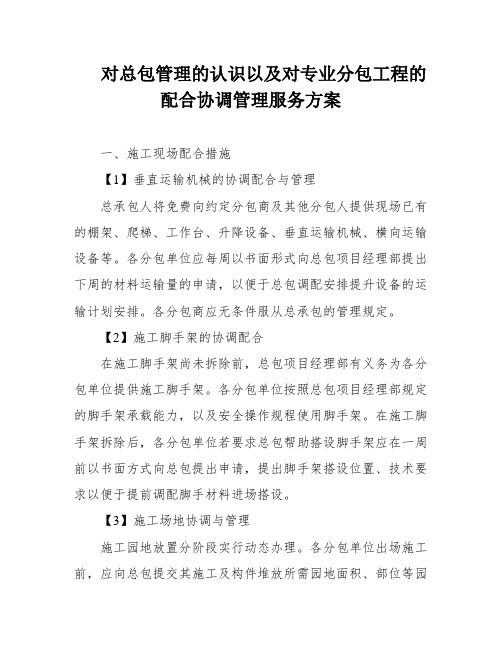 对总包管理的认识以及对专业分包工程的配合协调管理服务方案

一、施工现场配合措施

【1】垂直运输机械的协调配合与管理

总承包人将免费向约定分包商及其他分包人提供现场已有的棚架、爬梯、工作台、升降设备、垂直运输机械、横向运输设备等。各分包单位应每周以书面形式向总包项目经理部提出下周的材料运输量的申请，以便于总包调配安排提升设备的运输计划安排。各分包商应无条件服从总承包的管理规定。

【2】施工脚手架的协调配合

在施工脚手架尚未拆除前，总包项目经理部有义务为各分包单位提供施工脚手架。各分包单位按照总包项目经理部规定的脚手架承载能力，以及安全操作规程使用脚手架。在施工脚手架拆除后，各分包单位若要求总包帮助搭设脚手架应在一周前以书面方式向总包提出申请，提出脚手架搭设位置、技术要求以便于提前调配脚手材料进场搭设。

【3】施工场地协调与管理

施工园地放置分阶段实行动态办理。各分包单位出场施工前，应向总包提交其施工及构件堆放所需园地面积、部位等园